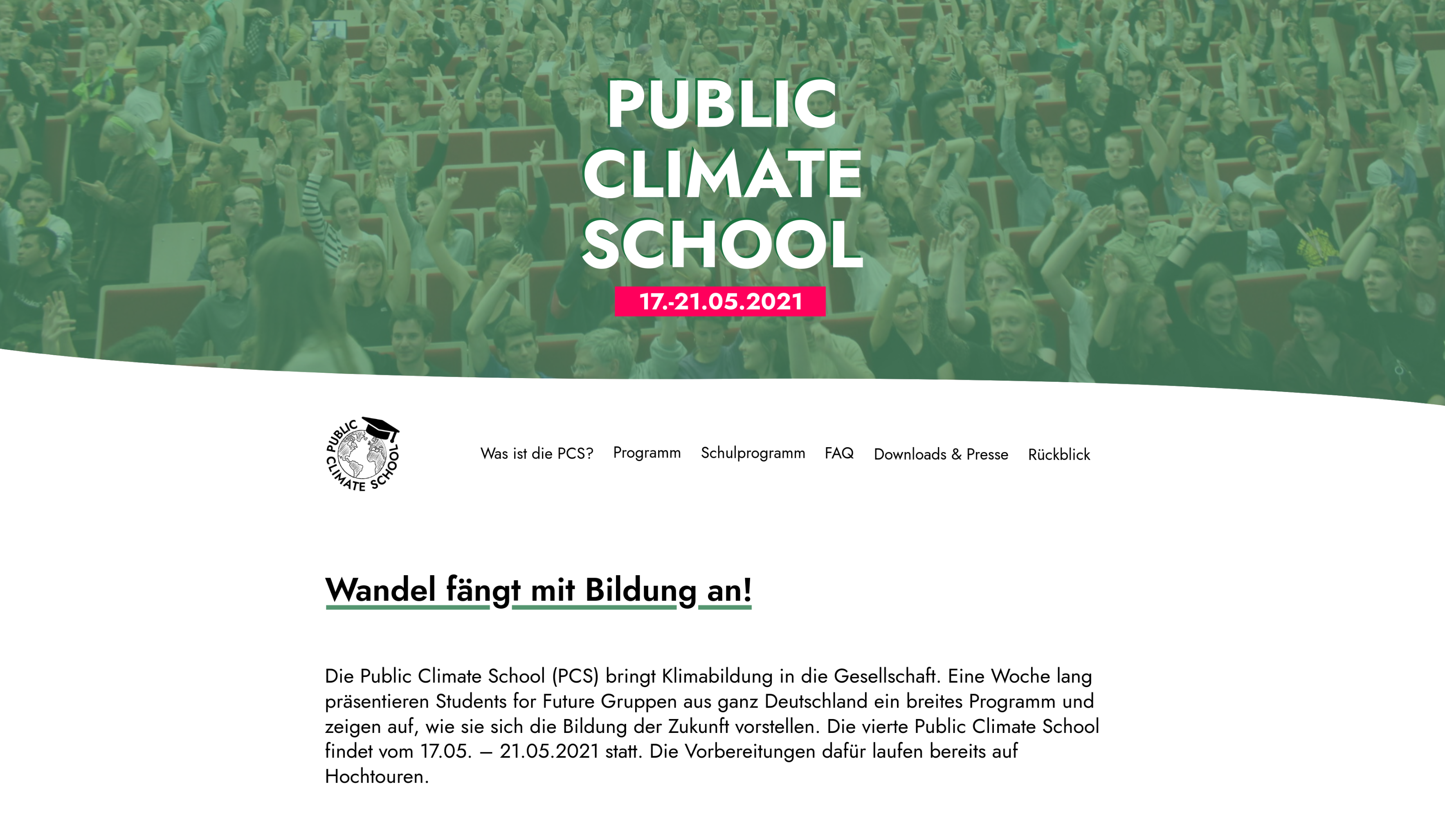 PUBLIC CLIMATE SCHOOL

17.-21.05.2021

PUBLIC CLIMATE SCHOOL

Was ist die PCS? Programm Schulprogramm FAQ Downloads & Presse Rückblick

Wandel fängt mit Bildung an!

Die Public Climate School (PCS) bringt Klimabildung in die Gesellschaft. Eine Woche lang präsentieren Students for Future Gruppen aus ganz Deutschland ein breites Programm und zeigen auf, wie sie sich die Bildung der Zukunft vorstellen. Die vierte Public Climate School findet vom 17.05. – 21.05.2021 statt. Die Vorbereitungen dafür laufen bereits auf Hochtouren.